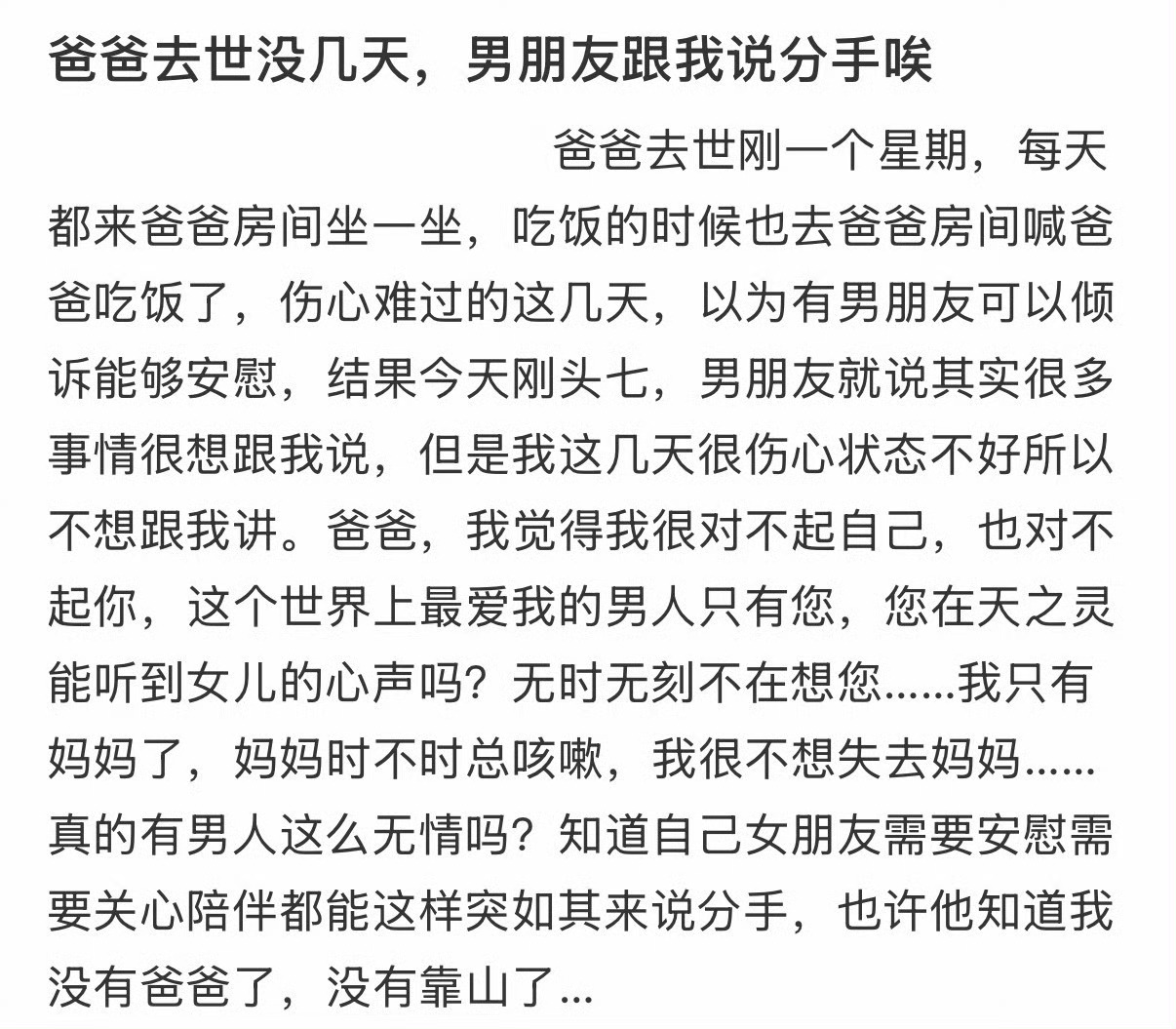 爸爸去世没几天，男朋友跟我说分手唉

爸爸去世刚一个星期，每天都来爸爸房间坐一坐，吃饭的时候也去爸爸房间喊爸爸吃饭了，伤心难过的这几天，以为有男朋友可以倾诉能够安慰，结果今天刚头七，男朋友就说其实很多事情很想跟我说，但是我这几天很伤心状态不好所以不想跟我讲。爸爸，我觉得我很对不起自己，也对不起你，这个世界上最爱我的男人只有您，您在天之灵能听到女儿的心声吗？无时无刻不在想您......我只有妈妈了，妈妈时不时总咳嗽，我很不想失去妈妈......真的有男人这么无情吗？知道自己女朋友需要安慰需要关心陪伴都能这样突如其来说分手，也许他知道我没有爸爸了，没有靠山了...